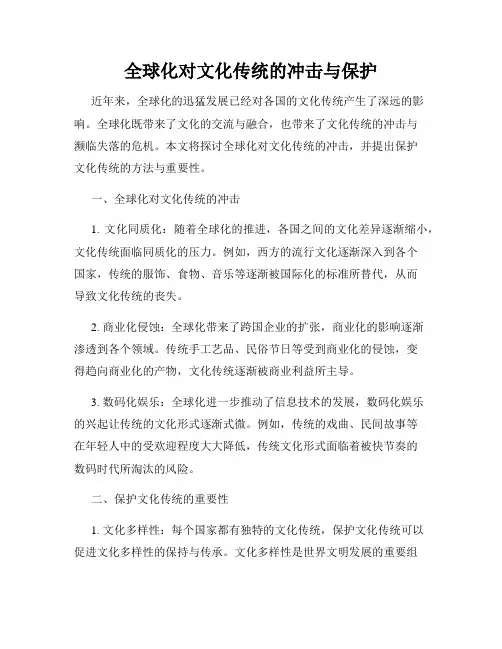 全球化对文化传统的冲击与保护

近年来，全球化的迅猛发展已经对各国的文化传统产生了深远的影响。全球化既带来了文化的交流与融合，也带来了文化传统的冲击与濒临失落的危机。本文将探讨全球化对文化传统的冲击，并提出保护文化传统的方法与重要性。

一、全球化对文化传统的冲击

1. 文化同质化：随着全球化的推进，各国之间的文化差异逐渐缩小，文化传统面临同质化的压力。例如，西方的流行文化逐渐深入到各个国家，传统的服饰、食物、音乐等逐渐被国际化的标准所替代，从而导致文化传统的丧失。

2. 商业化侵蚀：全球化带来了跨国企业的扩张，商业化的影响逐渐渗透到各个领域。传统手工艺品、民俗节日等受到商业化的侵蚀，变得趋向商业化的产物，文化传统逐渐被商业利益所主导。

3. 数码化娱乐：全球化进一步推动了信息技术的发展，数码化娱乐的兴起让传统的文化形式逐渐式微。例如，传统的戏曲、民间故事等在年轻人中的受欢迎程度大大降低，传统文化形式面临着被快节奏的数码时代所淘汰的风险。

二、保护文化传统的重要性

1. 文化多样性：每个国家都有独特的文化传统，保护文化传统可以促进文化多样性的保持与传承。文化多样性是世界文明发展的重要组